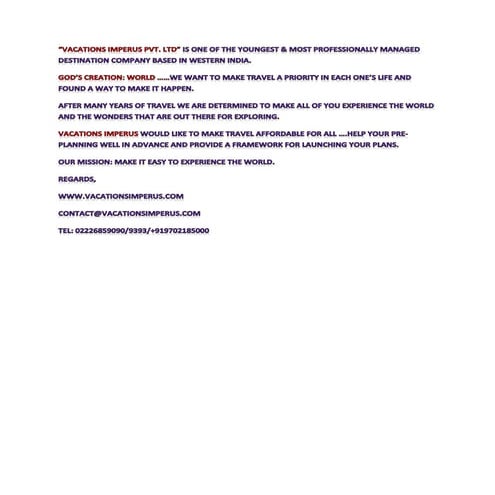 "VACATIONS IMPERUS PVT. LTD" IS ONE OF THE YOUNGEST & MOST PROFESSIONALLY MANAGED DESTINATION COMPANY BASED IN WESTERN INDIA.

GOD'S CREATION: WORLD ......WE WANT TO MAKE TRAVEL A PRIORITY IN EACH ONE'S LIFE AND FOUND A WAY TO MAKE IT HAPPEN.

AFTER MANY YEARS OF TRAVEL WE ARE DETERMINED TO MAKE ALL OF YOU EXPERIENCE THE WORLD AND THE WONDERS THAT ARE OUT THERE FOR EXPLORING.

VACATIONS IMPERUS WOULD LIKE TO MAKE TRAVEL AFFORDABLE FOR ALL ....HELP YOUR PRE-PLANNING WELL IN ADVANCE AND PROVIDE A FRAMEWORK FOR LAUNCHING YOUR PLANS.

OUR MISSION: MAKE IT EASY TO EXPERIENCE THE WORLD.

REGARDS,

WWW.VACATIONSIMPERUS.COM

CONTACT@VACATIONSIMPERUS.COM

TEL: 02226859090/9393/+919702185000